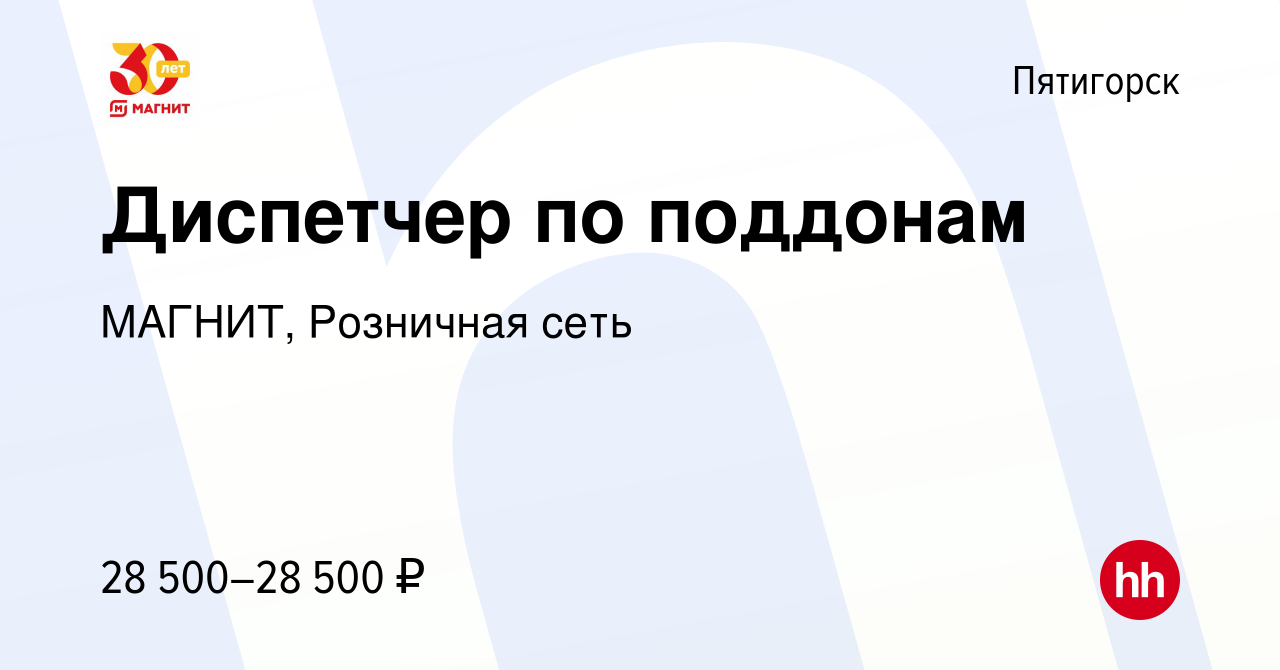 30 лет
МАГНИТ

Пятигорск

Диспетчер по поддонам

МАГНИТ, Розничная сеть

28 500–28 500 ₽

hh